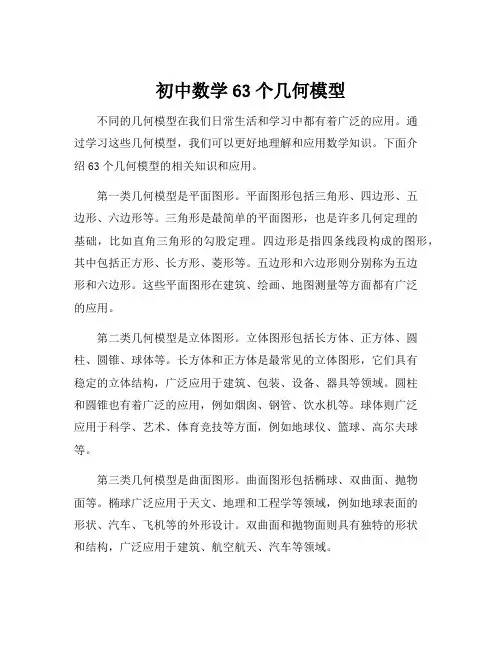 初中数学 63 个几何模型

不同的几何模型在我们日常生活和学习中都有着广泛的应用。通过学习这些几何模型，我们可以更好地理解和应用数学知识。下面介绍 63 个几何模型的相关知识和应用。

第一类几何模型是平面图形。平面图形包括三角形、四边形、五边形、六边形等。三角形是最简单的平面图形，也是许多几何定理的基础，比如直角三角形的勾股定理。四边形是指四条线段构成的图形，其中包括正方形、长方形、菱形等。五边形和六边形则分别称为五边形和六边形。这些平面图形在建筑、绘画、地图测量等方面都有广泛的应用。

第二类几何模型是立体图形。立体图形包括长方体、正方体、圆柱、圆锥、球体等。长方体和正方体是最常见的立体图形，它们具有稳定的立体结构，广泛应用于建筑、包装、设备、器具等领域。圆柱和圆锥也有着广泛的应用，例如烟囱、钢管、饮水机等。球体则广泛应用于科学、艺术、体育竞技等方面，例如地球仪、篮球、高尔夫球等。

第三类几何模型是曲面图形。曲面图形包括椭球、双曲面、抛物面等。椭球广泛应用于天文、地理和工程学等领域，例如地球表面的形状、汽车、飞机等的外形设计。双曲面和抛物面则具有独特的形状和结构，广泛应用于建筑、航空航天、汽车等领域。